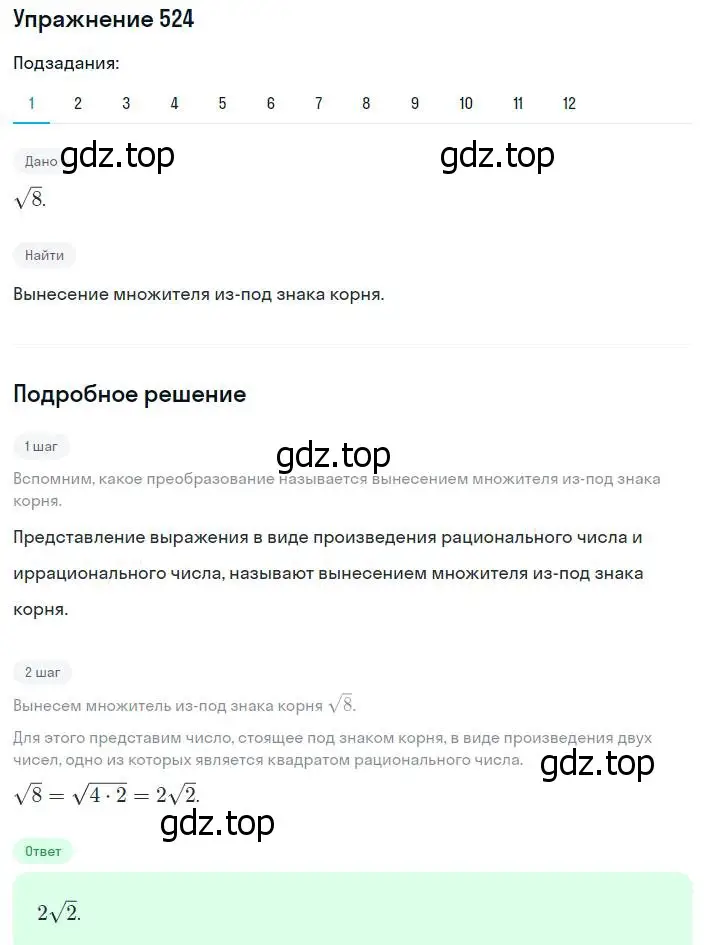 Упражнение 524

Подзадания:

1 2 3 4 5 6 7 8 9 10 11 12

Дано gdz.top gdz.top

$\sqrt{8}$.

Найти

Вынесение множителя из-под знака корня.

Подробное решение

1 шаг gdz.top

Вспомним, какое преобразование называется вынесением множителя из-под знака корня.

Представление выражения в виде произведения рационального числа и иррационального числа, называют вынесением множителя из-под знака корня.

2 шаг

Вынесем множитель из-под знака корня $\sqrt{8}$.

Для этого представим число, стоящее под знаком корня, в виде произведения двух чисел, одно из которых является квадратом рационального числа. gdz.top

$\sqrt{8} = \sqrt{4 \cdot 2} = 2\sqrt{2}$.

gdz.top

Ответ

$2\sqrt{2}$.